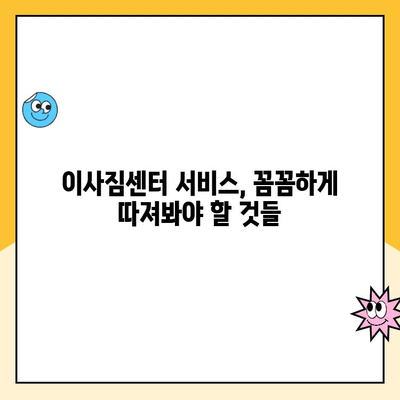 이사짐센터 서비스, 꼼꼼하게 따져봐야 할 것들